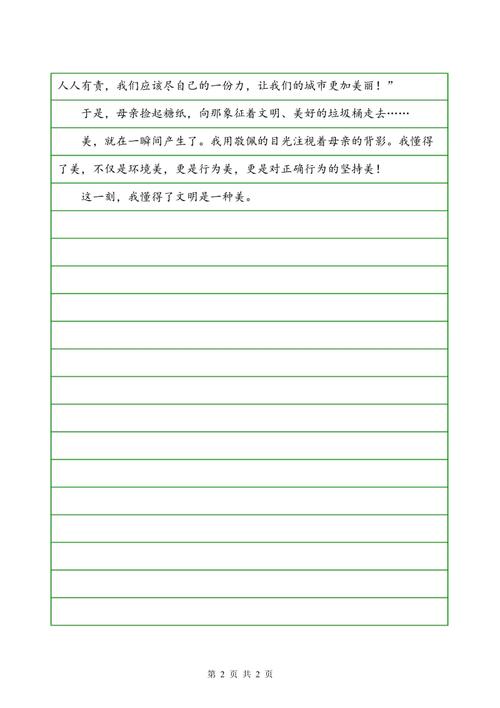 人人有责，我们应该尽自己的一份力，让我们的城市更加美丽！”

于是，母亲捡起糖纸，向那象征着文明、美好的垃圾桶走去……

美，就在一瞬间产生了。我用敬佩的目光注视着母亲的背影。我懂得了美，不仅是环境美，更是行为美，更是对正确行为的坚持美！

这一刻，我懂得了文明是一种美。

第 2 页 共 2 页